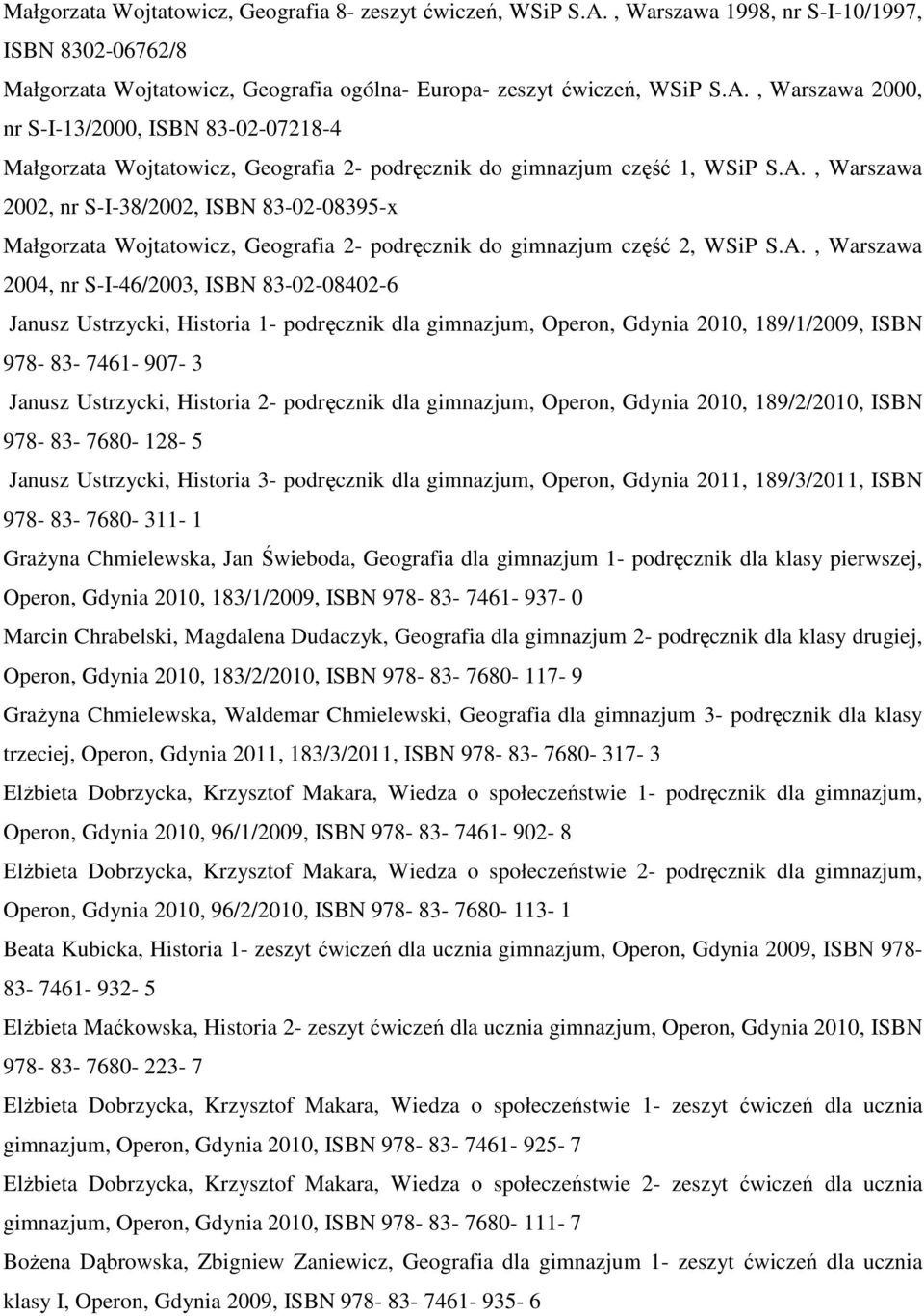 Małgorzata Wojtatowicz, Geografia 8- zeszyt ćwiczeń, WSiP S.A. , Warszawa 1998, nr S-I-10/1997, ISBN 8302-06762/8

Małgorzata Wojtatowicz, Geografia ogólna- Europa- zeszyt ćwiczeń, WSiP S.A. , Warszawa 2000, nr S-I-13/2000, ISBN 83-02-07218-4

Małgorzata Wojtatowicz, Geografia 2- podręcznik do gimnazjum część 1, WSiP S.A. , Warszawa 2002, nr S-I-38/2002, ISBN 83-02-08395-x

Małgorzata Wojtatowicz, Geografia 2- podręcznik do gimnazjum część 2, WSiP S.A. , Warszawa 2004, nr S-I-46/2003, ISBN 83-02-08402-6

Janusz Ustrzycki, Historia 1- podręcznik dla gimnazjum, Operon, Gdynia 2010, 189/1/2009, ISBN 978- 83- 7461- 907- 3

Janusz Ustrzycki, Historia 2- podręcznik dla gimnazjum, Operon, Gdynia 2010, 189/2/2010, ISBN 978- 83- 7680- 128- 5

Janusz Ustrzycki, Historia 3- podręcznik dla gimnazjum, Operon, Gdynia 2011, 189/3/2011, ISBN 978- 83- 7680- 311- 1

Grażyna Chmielewska, Jan Świeboda, Geografia dla gimnazjum 1- podręcznik dla klasy pierwszej, Operon, Gdynia 2010, 183/1/2009, ISBN 978- 83- 7461- 937- 0

Marcin Chrabelski, Magdalena Dudaczyk, Geografia dla gimnazjum 2- podręcznik dla klasy drugiej, Operon, Gdynia 2010, 183/2/2010, ISBN 978- 83- 7680- 117- 9

Grażyna Chmielewska, Waldemar Chmielewski, Geografia dla gimnazjum 3- podręcznik dla klasy trzeciej, Operon, Gdynia 2011, 183/3/2011, ISBN 978- 83- 7680- 317- 3

Elżbieta Dobrzycka, Krzysztof Makara, Wiedza o społeczeństwie 1- podręcznik dla gimnazjum, Operon, Gdynia 2010, 96/1/2009, ISBN 978- 83- 7461- 902- 8

Elżbieta Dobrzycka, Krzysztof Makara, Wiedza o społeczeństwie 2- podręcznik dla gimnazjum, Operon, Gdynia 2010, 96/2/2010, ISBN 978- 83- 7680- 113- 1

Beata Kubicka, Historia 1- zeszyt ćwiczeń dla ucznia gimnazjum, Operon, Gdynia 2009, ISBN 978- 83- 7461- 932- 5

Elżbieta Maćkowska, Historia 2- zeszyt ćwiczeń dla ucznia gimnazjum, Operon, Gdynia 2010, ISBN 978- 83- 7680- 223- 7

Elżbieta Dobrzycka, Krzysztof Makara, Wiedza o społeczeństwie 1- zeszyt ćwiczeń dla ucznia gimnazjum, Operon, Gdynia 2010, ISBN 978- 83- 7461- 925- 7

Elżbieta Dobrzycka, Krzysztof Makara, Wiedza o społeczeństwie 2- zeszyt ćwiczeń dla ucznia gimnazjum, Operon, Gdynia 2010, ISBN 978- 83- 7680- 111- 7

Bożena Dąbrowska, Zbigniew Zaniewicz, Geografia dla gimnazjum 1- zeszyt ćwiczeń dla ucznia klasy I, Operon, Gdynia 2009, ISBN 978- 83- 7461- 935- 6